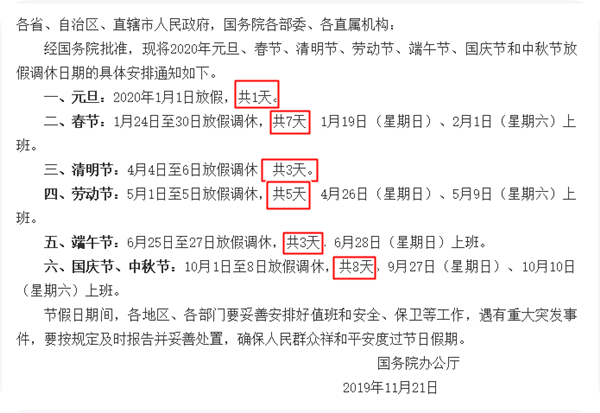 各省、自治区、直辖市人民政府，国务院各部委、各直属机构：

经国务院批准，现将2020年元旦、春节、清明节、劳动节、端午节、国庆节和中秋节放假调休日期的具体安排通知如下。

一、元旦：2020年1月1日放假，共1天。

二、春节：1月24日至30日放假调休，共7天 1月19日（星期日）、2月1日（星期六）上班。

三、清明节：4月4日至6日放假调休 共3天。

四、劳动节：5月1日至5日放假调休，共5天 4月26日（星期日）、5月9日（星期六）上班。

五、端午节：6月25日至27日放假调休，共3天 6月28日（星期日）上班。

六、国庆节、中秋节：10月1日至8日放假调休，共8天 9月27日（星期日）、10月10日（星期六）上班。

节假日期间，各地区、各部门要妥善安排好值班和安全、保卫等工作，遇有重大突发事件，要按规定及时报告并妥善处置，确保人民群众祥和平安度过节日假期。

国务院办公厅

2019年11月21日